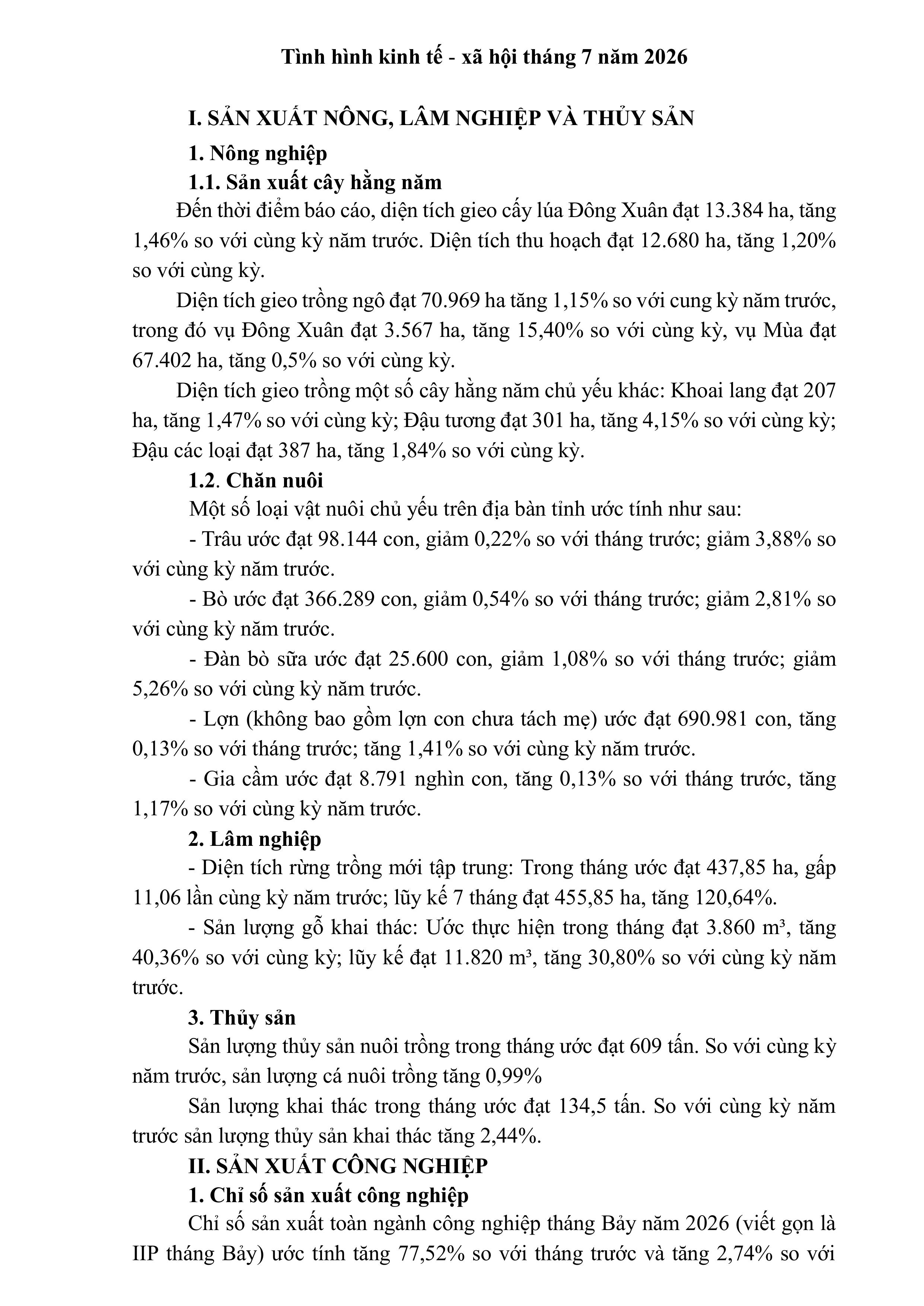 Tình hình kinh tế - xã hội tháng 7 năm 2026

I. SẢN XUẤT NÔNG, LÂM NGHIỆP VÀ THỦY SẢN

1. Nông nghiệp

1.1. Sản xuất cây hằng năm

Đến thời điểm báo cáo, diện tích gieo cấy lúa Đông Xuân đạt 13.384 ha, tăng 1,46% so với cùng kỳ năm trước. Diện tích thu hoạch đạt 12.680 ha, tăng 1,20% so với cùng kỳ.

Diện tích gieo trồng ngô đạt 70.969 ha tăng 1,15% so với cung kỳ năm trước, trong đó vụ Đông Xuân đạt 3.567 ha, tăng 15,40% so với cùng kỳ, vụ Mùa đạt 67.402 ha, tăng 0,5% so với cùng kỳ.

Diện tích gieo trồng một số cây hằng năm chủ yếu khác: Khoai lang đạt 207 ha, tăng 1,47% so với cùng kỳ; Đậu tương đạt 301 ha, tăng 4,15% so với cùng kỳ; Đậu các loại đạt 387 ha, tăng 1,84% so với cùng kỳ.

1.2. Chăn nuôi

Một số loại vật nuôi chủ yếu trên địa bàn tỉnh ước tính như sau:

- Trâu ước đạt 98.144 con, giảm 0,22% so với tháng trước; giảm 3,88% so với cùng kỳ năm trước.

- Bò ước đạt 366.289 con, giảm 0,54% so với tháng trước; giảm 2,81% so với cùng kỳ năm trước.

- Đàn bò sữa ước đạt 25.600 con, giảm 1,08% so với tháng trước; giảm 5,26% so với cùng kỳ năm trước.

- Lợn (không bao gồm lợn con chưa tách mẹ) ước đạt 690.981 con, tăng 0,13% so với tháng trước; tăng 1,41% so với cùng kỳ năm trước.

- Gia cầm ước đạt 8.791 nghìn con, tăng 0,13% so với tháng trước, tăng 1,17% so với cùng kỳ năm trước.

2. Lâm nghiệp

- Diện tích rừng trồng mới tập trung: Trong tháng ước đạt 437,85 ha, gấp 11,06 lần cùng kỳ năm trước; lũy kế 7 tháng đạt 455,85 ha, tăng 120,64%.

- Sản lượng gỗ khai thác: Ước thực hiện trong tháng đạt 3.860 m³, tăng 40,36% so với cùng kỳ; lũy kế đạt 11.820 m³, tăng 30,80% so với cùng kỳ năm trước.

3. Thủy sản

Sản lượng thủy sản nuôi trồng trong tháng ước đạt 609 tấn. So với cùng kỳ năm trước, sản lượng cá nuôi trồng tăng 0,99%

Sản lượng khai thác trong tháng ước đạt 134,5 tấn. So với cùng kỳ năm trước sản lượng thủy sản khai thác tăng 2,44%.

II. SẢN XUẤT CÔNG NGHIỆP

1. Chỉ số sản xuất công nghiệp

Chỉ số sản xuất toàn ngành công nghiệp tháng Bảy năm 2026 (viết gọn là IIP tháng Bảy) ước tính tăng 77,52% so với tháng trước và tăng 2,74% so với